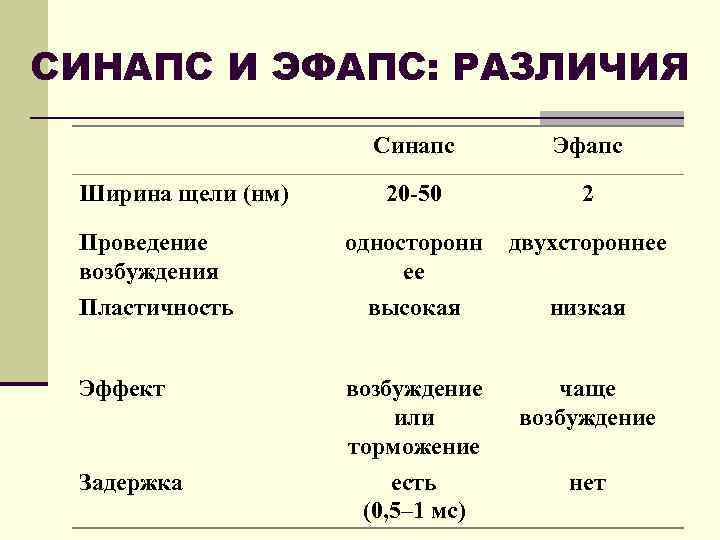 СИНАПС И ЭФАПС: РАЗЛИЧИЯ

| | Синапс | Эфапс |
|---|---|---|
| Ширина щели (нм) | 20-50 | 2 |
| Проведение возбуждения | одностороннее | двухстороннее |
| Пластичность | высокая | низкая |
| Эффект | возбуждение или торможение | чаще возбуждение |
| Задержка | есть (0,5–1 мс) | нет |